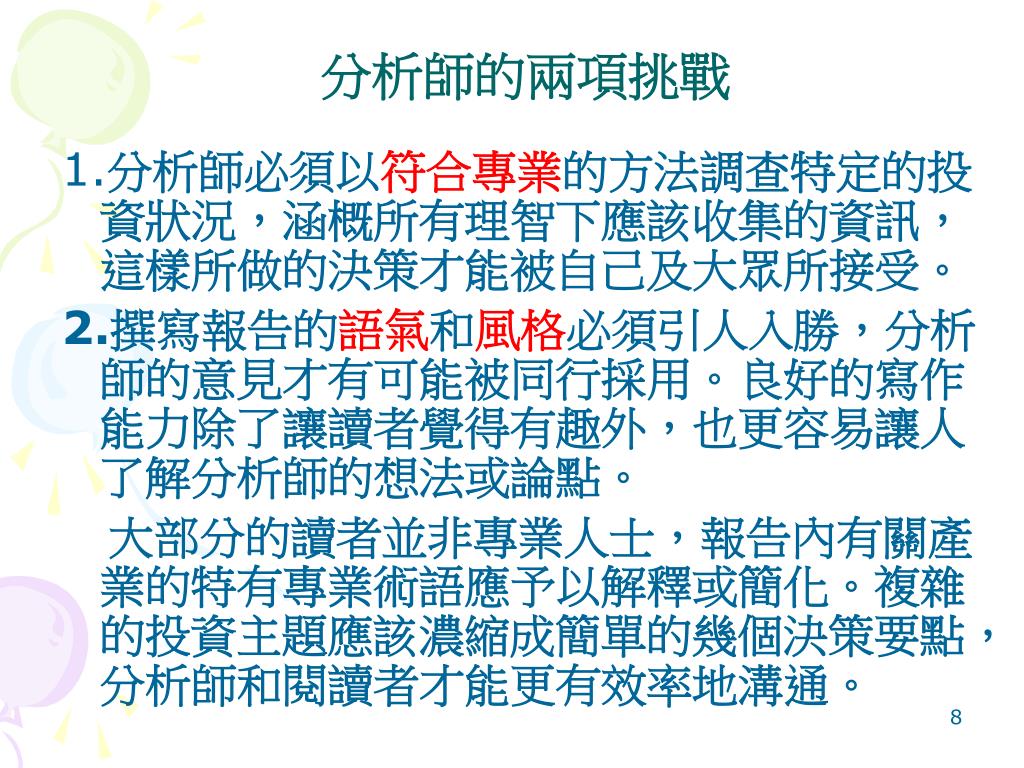 分析師的兩項挑戰

1.分析師必須以符合專業的方法調查特定的投資狀況，涵概所有理智下應該收集的資訊，這樣所做的決策才能被自己及大眾所接受。

2.撰寫報告的語氣和風格必須引人入勝，分析師的意見才有可能被同行採用。良好的寫作能力除了讓讀者覺得有趣外，也更容易讓人了解分析師的想法或論點。

大部分的讀者並非專業人士，報告內有關產業的特有專業術語應予以解釋或簡化。複雜的投資主題應該濃縮成簡單的幾個決策要點，分析師和閱讀者才能更有效率地溝通。

8